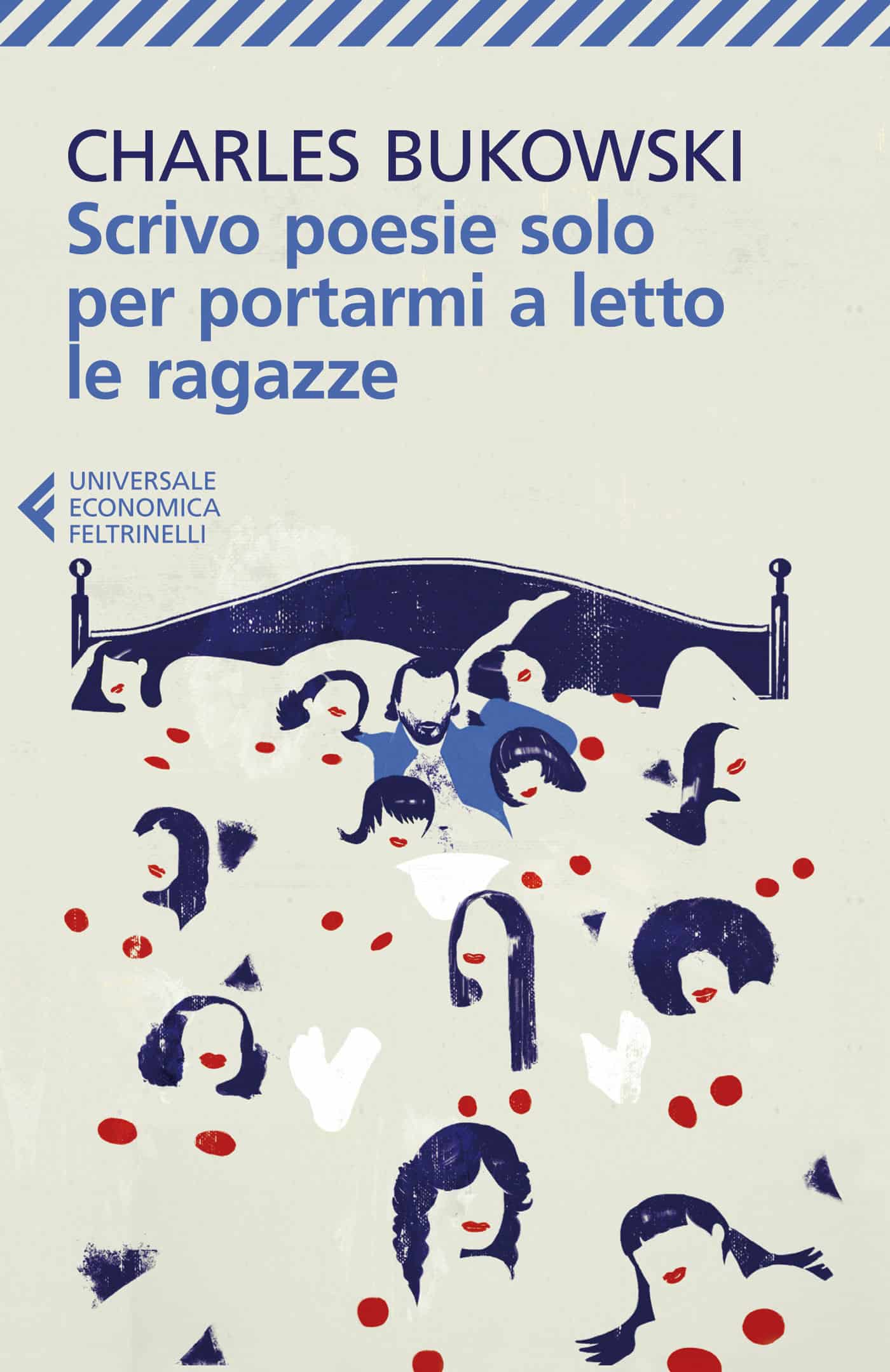 CHARLES BUKOWSKI
Scrivo poesie solo per portarmi a letto le ragazze

UNIVERSALE
ECONOMICA
FELTRINELLI